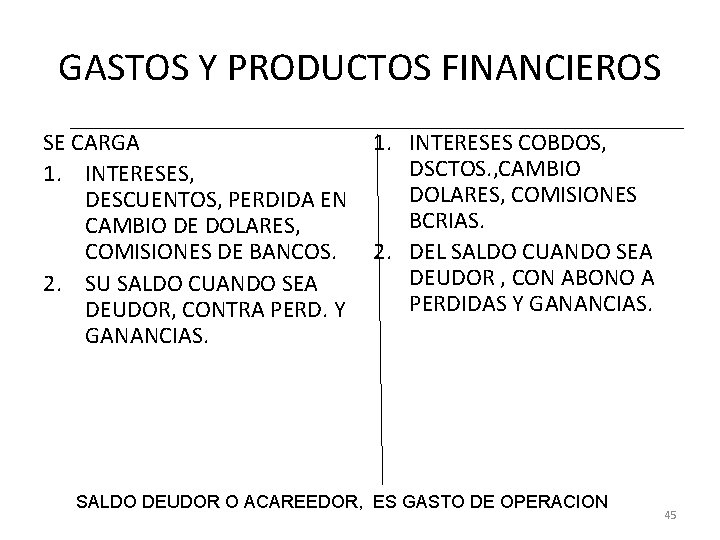 GASTOS Y PRODUCTOS FINANCIEROS

SE CARGA

1. INTERESES, DESCUENTOS, PERDIDA EN CAMBIO DE DOLARES, COMISIONES DE BANCOS.
2. SU SALDO CUANDO SEA DEUDOR, CONTRA PERD. Y GANANCIAS.

1. INTERESES COBDOS, DSCTOS.,CAMBIO DOLARES, COMISIONES BCRIAS.
2. DEL SALDO CUANDO SEA DEUDOR , CON ABONO A PERDIDAS Y GANANCIAS.

SALDO DEUDOR O ACAREEDOR, ES GASTO DE OPERACION

45